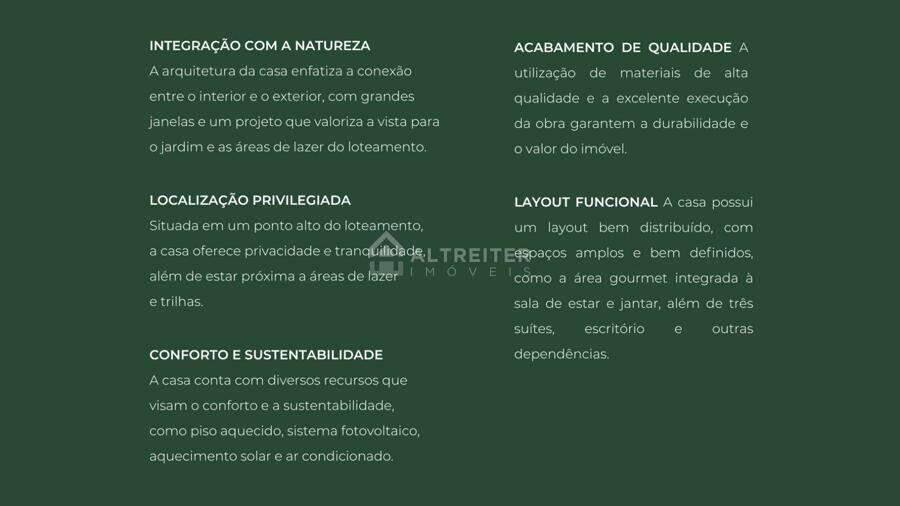 INTEGRAÇÃO COM A NATUREZA
A arquitetura da casa enfatiza a conexão entre o interior e o exterior, com grandes janelas e um projeto que valoriza a vista para o jardim e as áreas de lazer do loteamento.

LOCALIZAÇÃO PRIVILEGIADA
Situada em um ponto alto do loteamento, a casa oferece privacidade e tranquilidade, além de estar próxima a áreas de lazer e trilhas.

CONFORTO E SUSTENTABILIDADE
A casa conta com diversos recursos que visam o conforto e a sustentabilidade, como piso aquecido, sistema fotovoltaico, aquecimento solar e ar condicionado.

ACABAMENTO DE QUALIDADE A utilização de materiais de alta qualidade e a excelente execução da obra garantem a durabilidade e o valor do imóvel.

LAYOUT FUNCIONAL A casa possui um layout bem distribuído, com espaços amplos e bem definidos, como a área gourmet integrada à sala de estar e jantar, além de três suítes, escritório e outras dependências.

ALTREITER
IMÓVEIS